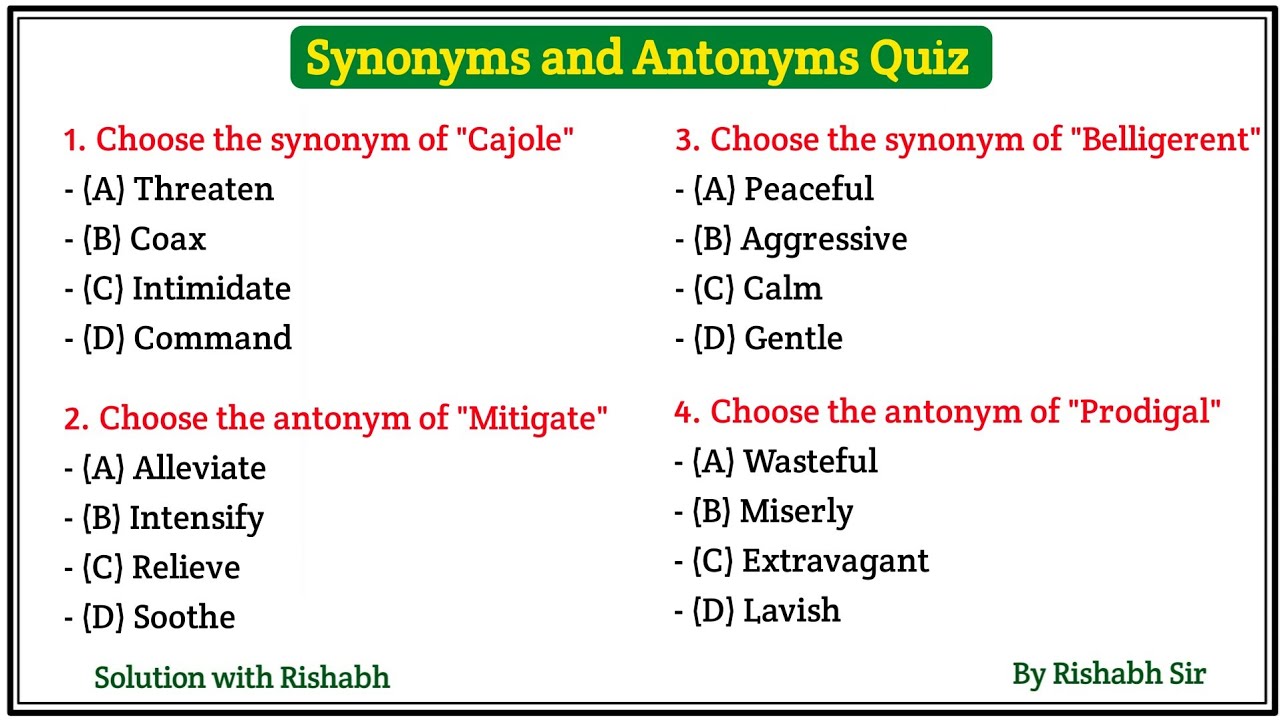 Synonyms and Antonyms Quiz

1. Choose the synonym of "Cajole"
- (A) Threaten
- (B) Coax
- (C) Intimidate
- (D) Command

2. Choose the antonym of "Mitigate"
- (A) Alleviate
- (B) Intensify
- (C) Relieve
- (D) Soothe

3. Choose the synonym of "Belligerent"
- (A) Peaceful
- (B) Aggressive
- (C) Calm
- (D) Gentle

4. Choose the antonym of "Prodigal"
- (A) Wasteful
- (B) Miserly
- (C) Extravagant
- (D) Lavish

Solution with Rishabh

By Rishabh Sir